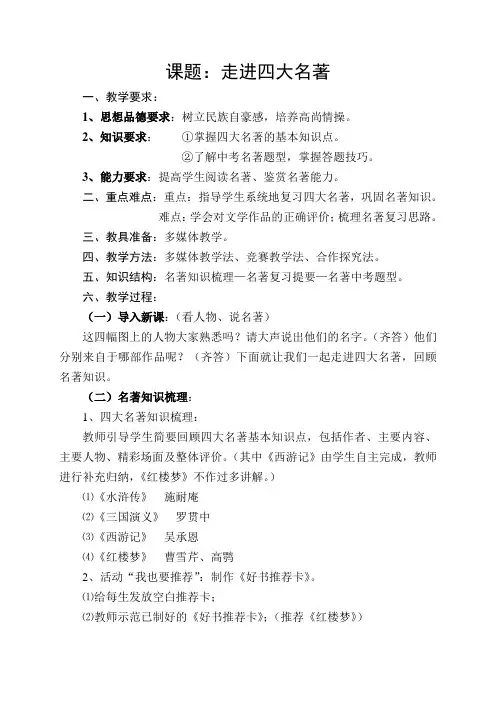 课题：走进四大名著

一、教学要求：

1、思想品德要求：树立民族自豪感，培养高尚情操。

2、知识要求： ①掌握四大名著的基本知识点。

②了解中考名著题型，掌握答题技巧。

3、能力要求：提高学生阅读名著、鉴赏名著能力。

二、重点难点：重点：指导学生系统地复习四大名著，巩固名著知识。

难点：学会对文学作品的正确评价；梳理名著复习思路。

三、教具准备：多媒体教学。

四、教学方法：多媒体教学法、竞赛教学法、合作探究法。

五、知识结构：名著知识梳理—名著复习提要—名著中考题型。

六、教学过程：

（一）导入新课：（看人物、说名著）

这四幅图上的人物大家熟悉吗？请大声说出他们的名字。（齐答）他们分别来自于哪部作品呢？（齐答）下面就让我们一起走进四大名著，回顾名著知识。

（二）名著知识梳理：

1、四大名著知识梳理：

教师引导学生简要回顾四大名著基本知识点，包括作者、主要内容、主要人物、精彩场面及整体评价。（其中《西游记》由学生自主完成，教师进行补充归纳，《红楼梦》不作过多讲解。）

⑴《水浒传》 施耐庵

⑵《三国演义》 罗贯中

⑶《西游记》 吴承恩

⑷《红楼梦》 曹雪芹、高鹗

2、活动“我也要推荐”：制作《好书推荐卡》。

⑴给每生发放空白推荐卡；

⑵教师示范已制好的《好书推荐卡》；（推荐《红楼梦》）